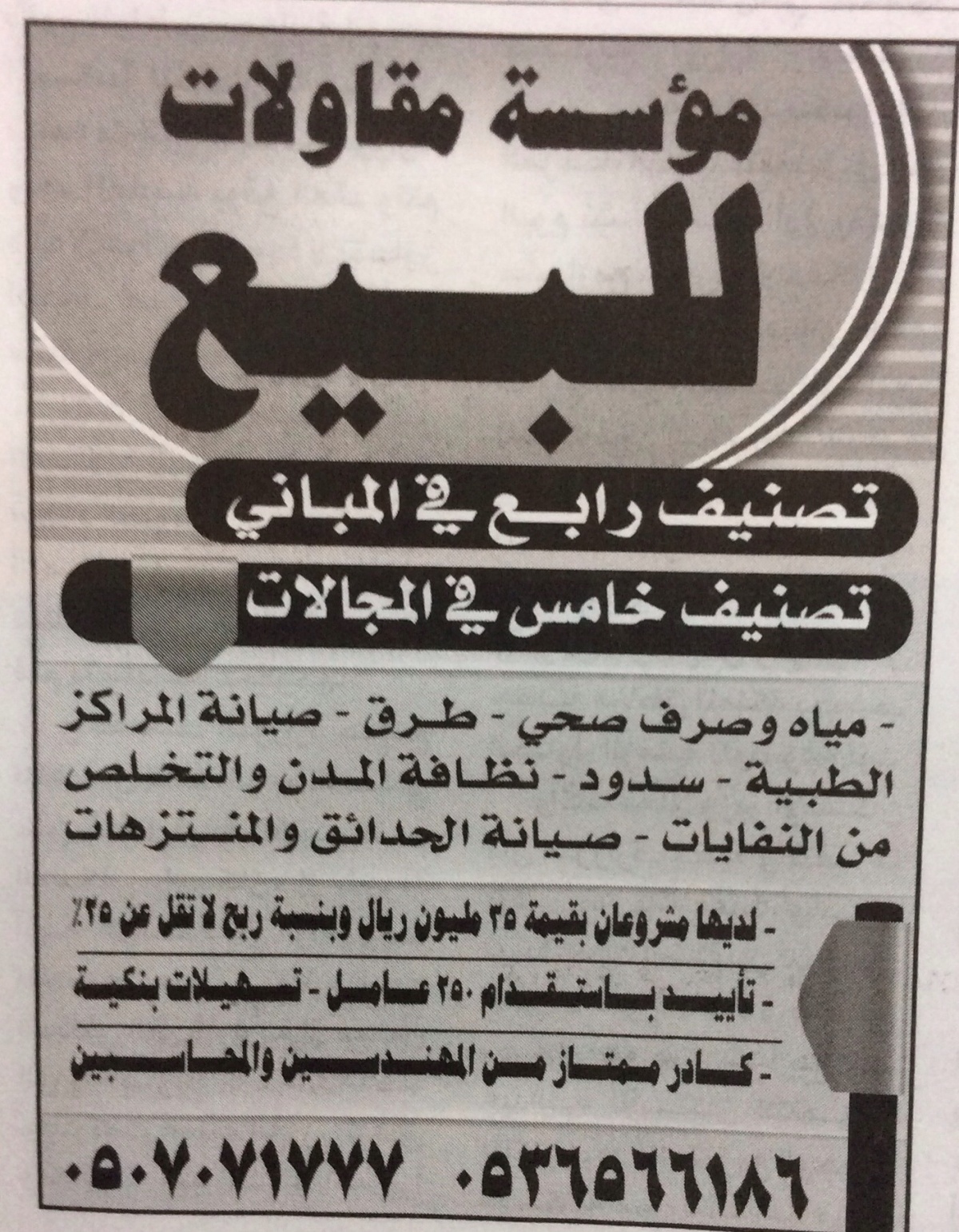 مؤسسة مقاولات

للبيع

تصنيف رابع في المباني

تصنيف خامس في المجالات

- مياه وصرف صحي - طرق - صيانة المراكز الطبية - سدود - نظافة المدن والتخلص من النفايات - صيانة الحدائق والمنتزهات

- لديها مشروعان بقيمة ٣٥ مليون ريال وبنسبة ربح لا تقل عن ٢٥٪

- تأييد باستقدام ٢٥٠ عامل - تسهيلات بنكية

- كادر ممتاز من المهندسين والمحاسبين

٠٥٠٧٠٧١٧٧٧ ٠٥٣٦٥٦٦١٨٦